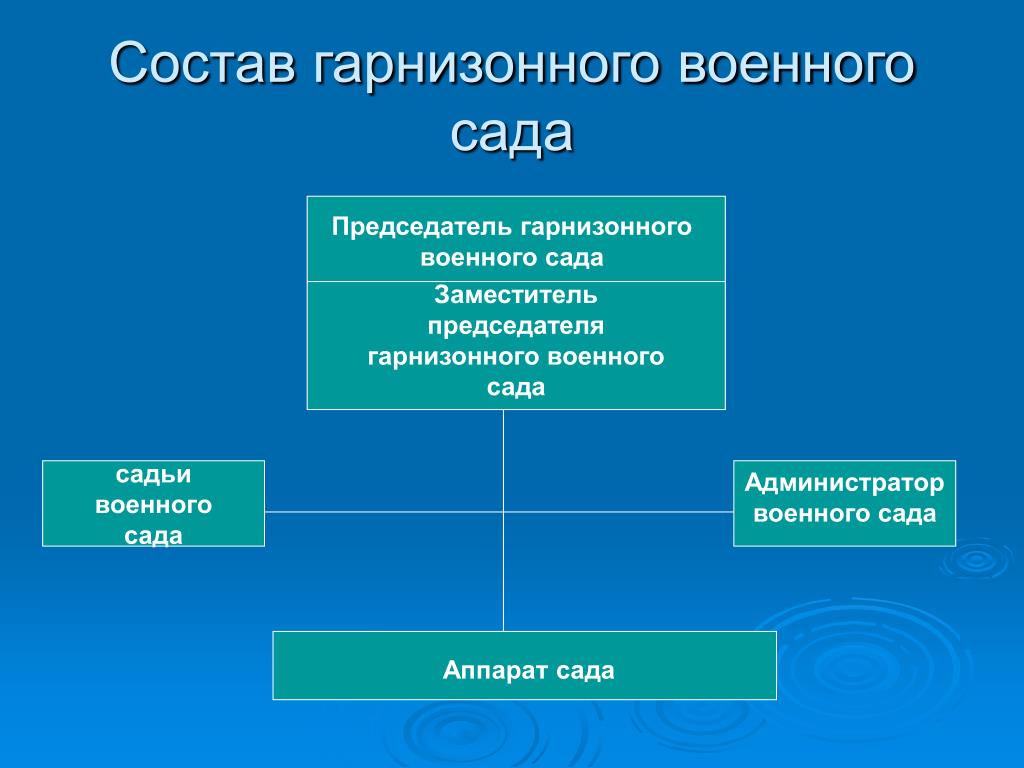 Состав гарнизонного военного сада

Председатель гарнизонного военного сада

Заместитель председателя гарнизонного военного сада

садьи военного сада

Администратор военного сада

Аппарат сада